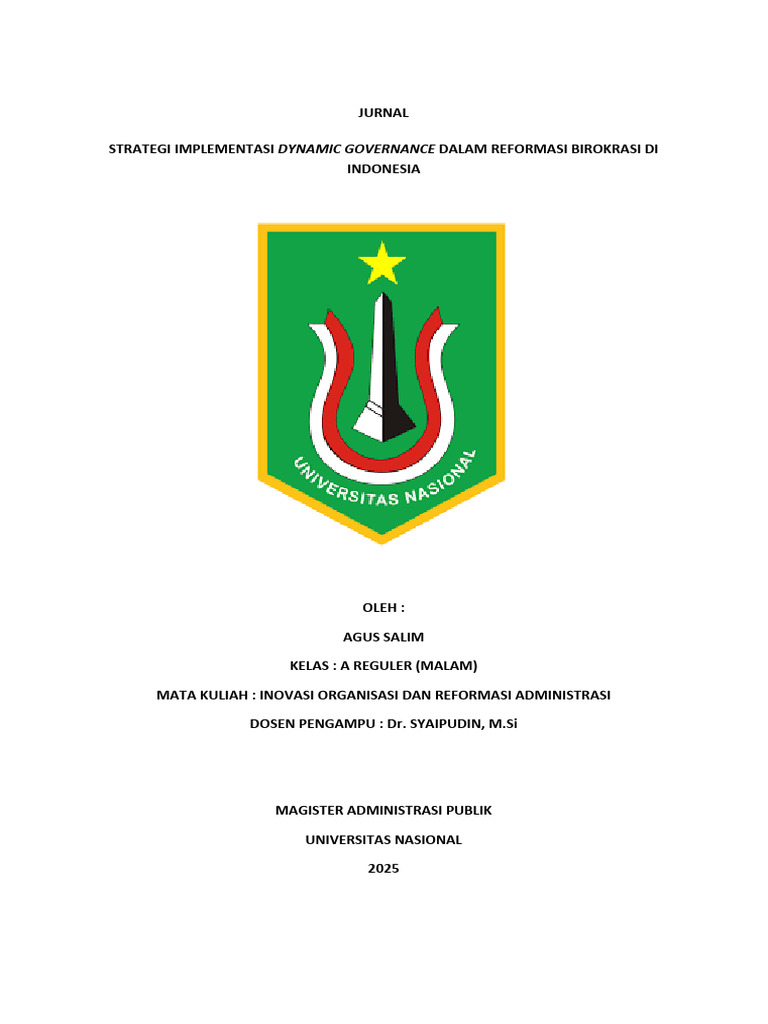 JURNAL

STRATEGI IMPLEMENTASI DYNAMIC GOVERNANCE DALAM REFORMASI BIROKRASI DI INDONESIA

UNIVERSITAS NASIONAL

OLEH :

AGUS SALIM

KELAS : A REGULER (MALAM)

MATA KULIAH : INOVASI ORGANISASI DAN REFORMASI ADMINISTRASI

DOSEN PENGAMPU : Dr. SYAIPUDIN, M.Si

MAGISTER ADMINISTRASI PUBLIK

UNIVERSITAS NASIONAL

2025